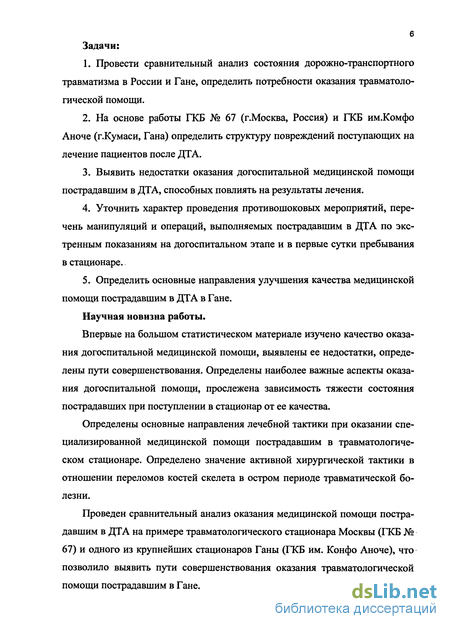 6

Задачи:

1. Провести сравнительный анализ состояния дорожно-транспортного травматизма в России и Гане, определить потребности оказания травматологической помощи.

2. На основе работы ГКБ № 67 (г.Москва, Россия) и ГКБ им.Комфо Аноче (г.Кумаси, Гана) определить структуру повреждений поступающих на лечение пациентов после ДТА.

3. Выявить недостатки оказания догоспитальной медицинской помощи пострадавшим в ДТА, способных повлиять на результаты лечения.

4. Уточнить характер проведения противошоковых мероприятий, перечень манипуляций и операций, выполняемых пострадавшим в ДТА по экстренным показаниям на догоспитальном этапе и в первые сутки пребывания в стационаре.

5. Определить основные направления улучшения качества медицинской помощи пострадавшим в ДТА в Гане.

Научная новизна работы.

Впервые на большом статистическом материале изучено качество оказания догоспитальной медицинской помощи, выявлены ее недостатки, определены пути совершенствования. Определены наиболее важные аспекты оказания догоспитальной помощи, прослежена зависимость тяжести состояния пострадавших при поступлении в стационар от ее качества.

Определены основные направления лечебной тактики при оказании специализированной медицинской помощи пострадавшим в травматологическом стационаре. Определено значение активной хирургической тактики в отношении переломов костей скелета в остром периоде травматической болезни.

Проведен сравнительный анализ оказания медицинской помощи пострадавшим в ДТА на примере травматологического стационара Москвы (ГКБ № 67) и одного из крупнейших стационаров Ганы (ГКБ им. Конфо Аноче), что позволило выявить пути совершенствования оказания травматологической помощи пострадавшим в Гане.

dsLib.net
библиотека диссертаций